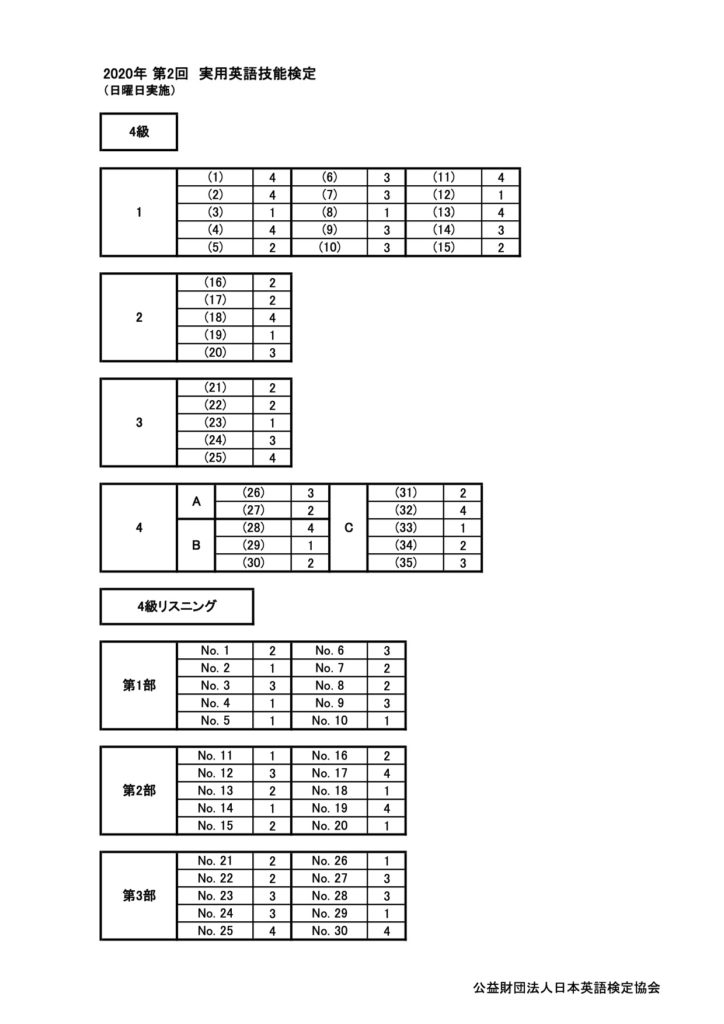 2020年 第2回 実用英語技能検定
（日曜日実施）

4級

| 1 | (1) | 4 | (6) | 3 | (11) | 4 |
|---|---|---|---|---|---|---|
| | (2) | 4 | (7) | 3 | (12) | 1 |
| | (3) | 1 | (8) | 1 | (13) | 4 |
| | (4) | 4 | (9) | 3 | (14) | 3 |
| | (5) | 2 | (10) | 3 | (15) | 2 |

| 2 | (16) | 2 |
|---|---|---|
| | (17) | 2 |
| | (18) | 4 |
| | (19) | 1 |
| | (20) | 3 |

| 3 | (21) | 2 |
|---|---|---|
| | (22) | 2 |
| | (23) | 1 |
| | (24) | 3 |
| | (25) | 4 |

| 4 | A | (26) | 3 | C | (31) | 2 |
|---|---|---|---|---|---|---|
| | | (27) | 2 | | (32) | 4 |
| | B | (28) | 4 | | (33) | 1 |
| | | (29) | 1 | | (34) | 2 |
| | | (30) | 2 | | (35) | 3 |

4級リスニング

| 第1部 | No. 1 | 2 | No. 6 | 3 |
|---|---|---|---|---|
| | No. 2 | 1 | No. 7 | 2 |
| | No. 3 | 3 | No. 8 | 2 |
| | No. 4 | 1 | No. 9 | 3 |
| | No. 5 | 1 | No. 10 | 1 |

| 第2部 | No. 11 | 1 | No. 16 | 2 |
|---|---|---|---|---|
| | No. 12 | 3 | No. 17 | 4 |
| | No. 13 | 2 | No. 18 | 1 |
| | No. 14 | 1 | No. 19 | 4 |
| | No. 15 | 2 | No. 20 | 1 |

| 第3部 | No. 21 | 2 | No. 26 | 1 |
|---|---|---|---|---|
| | No. 22 | 2 | No. 27 | 3 |
| | No. 23 | 3 | No. 28 | 3 |
| | No. 24 | 3 | No. 29 | 1 |
| | No. 25 | 4 | No. 30 | 4 |

公益財団法人日本英語検定協会